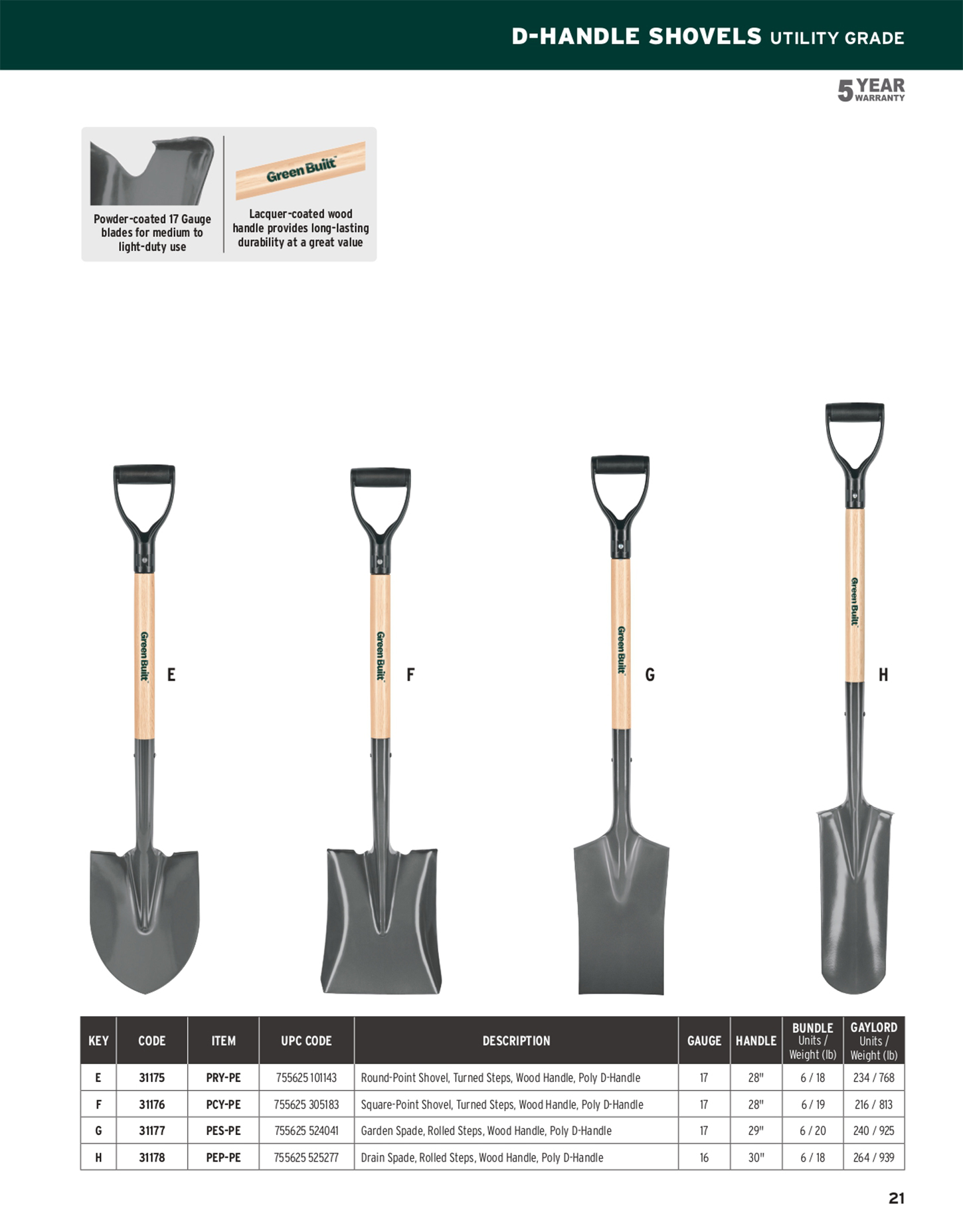 D-HANDLE SHOVELS UTILITY GRADE

5 YEAR WARRANTY

Powder-coated 17 Gauge blades for medium to light-duty use

Green Built

Lacquer-coated wood handle provides long-lasting durability at a great value

Green Built

E

Green Built

F

Green Built

G

Green Built

H

| KEY | CODE | ITEM | UPC CODE | DESCRIPTION | GAUGE | HANDLE | BUNDLE Units / Weight (lb) | GAYLORD Units / Weight (lb) |
|---|---|---|---|---|---|---|---|---|
| E | 31175 | PRY-PE | 755625 101143 | Round-Point Shovel, Turned Steps, Wood Handle, Poly D-Handle | 17 | 28" | 6 / 18 | 234 / 768 |
| F | 31176 | PCY-PE | 755625 305183 | Square-Point Shovel, Turned Steps, Wood Handle, Poly D-Handle | 17 | 28" | 6 / 19 | 216 / 813 |
| G | 31177 | PES-PE | 755625 524041 | Garden Spade, Rolled Steps, Wood Handle, Poly D-Handle | 17 | 29" | 6 / 20 | 240 / 925 |
| H | 31178 | PEP-PE | 755625 525277 | Drain Spade, Rolled Steps, Wood Handle, Poly D-Handle | 16 | 30" | 6 / 18 | 264 / 939 |

21